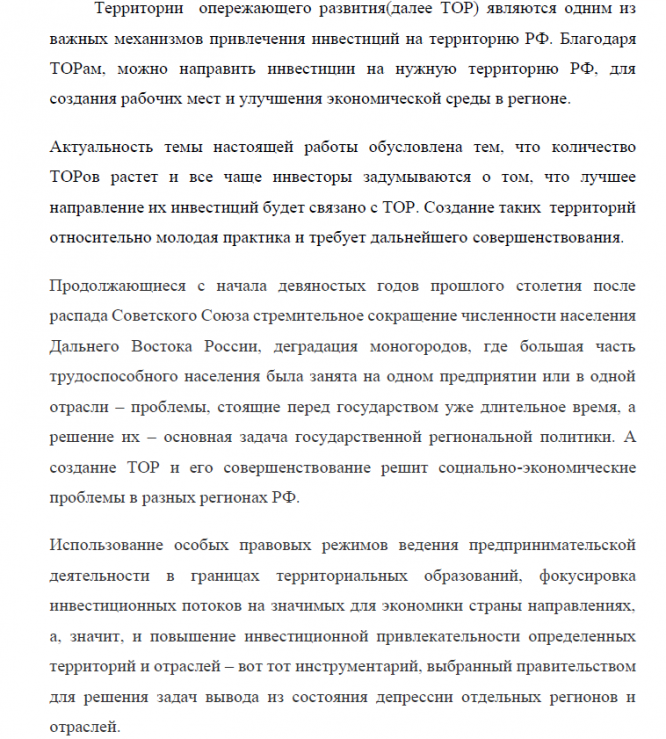 Территории опережающего развития(далее ТОР) являются одним из важных механизмов привлечения инвестиций на территорию РФ. Благодаря ТОРам, можно направить инвестиции на нужную территорию РФ, для создания рабочих мест и улучшения экономической среды в регионе.

Актуальность темы настоящей работы обусловлена тем, что количество ТОРов растет и все чаще инвесторы задумываются о том, что лучшее направление их инвестиций будет связано с ТОР. Создание таких территорий относительно молодая практика и требует дальнейшего совершенствования.

Продолжающиеся с начала девяностых годов прошлого столетия после распада Советского Союза стремительное сокращение численности населения Дальнего Востока России, деградация моногородов, где большая часть трудоспособного населения была занята на одном предприятии или в одной отрасли – проблемы, стоящие перед государством уже длительное время, а решение их – основная задача государственной региональной политики. А создание ТОР и его совершенствование решит социально-экономические проблемы в разных регионах РФ.

Использование особых правовых режимов ведения предпринимательской деятельности в границах территориальных образований, фокусировка инвестиционных потоков на значимых для экономики страны направлениях, а, значит, и повышение инвестиционной привлекательности определенных территорий и отраслей – вот тот инструментарий, выбранный правительством для решения задач вывода из состояния депрессии отдельных регионов и отраслей.